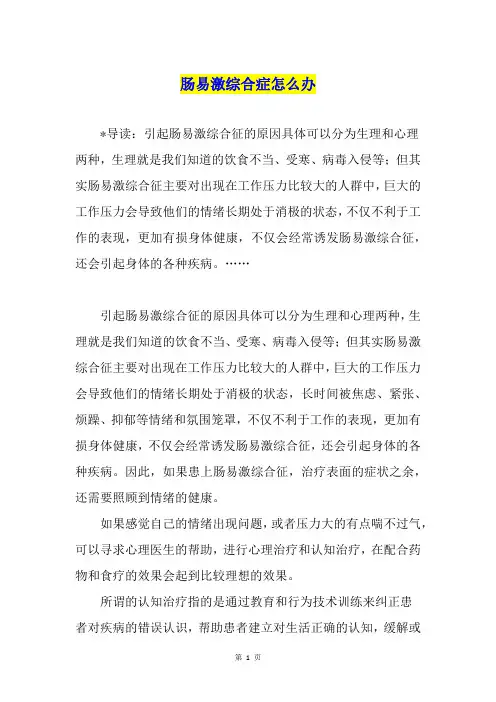 肠易激综合症怎么办

*导读：引起肠易激综合征的原因具体可以分为生理和心理两种，生理就是我们知道的饮食不当、受寒、病毒入侵等；但其实肠易激综合征主要对出现在工作压力比较大的人群中，巨大的工作压力会导致他们的情绪长期处于消极的状态，不仅不利于工作的表现，更加有损身体健康，不仅会经常诱发肠易激综合征，还会引起身体的各种疾病。……

引起肠易激综合征的原因具体可以分为生理和心理两种，生理就是我们知道的饮食不当、受寒、病毒入侵等；但其实肠易激综合征主要对出现在工作压力比较大的人群中，巨大的工作压力会导致他们的情绪长期处于消极的状态，长时间被焦虑、紧张、烦躁、抑郁等情绪和氛围笼罩，不仅不利于工作的表现，更加有损身体健康，不仅会经常诱发肠易激综合征，还会引起身体的各种疾病。因此，如果患上肠易激综合征，治疗表面的症状之余，还需要照顾到情绪的健康。

如果感觉自己的情绪出现问题，或者压力大的有点喘不过气，可以寻求心理医生的帮助，进行心理治疗和认知治疗，在配合药物和食疗的效果会起到比较理想的效果。

所谓的认知治疗指的是通过教育和行为技术训练来纠正患者对疾病的错误认识，帮助患者建立对生活正确的认知，缓解或

第 1 页